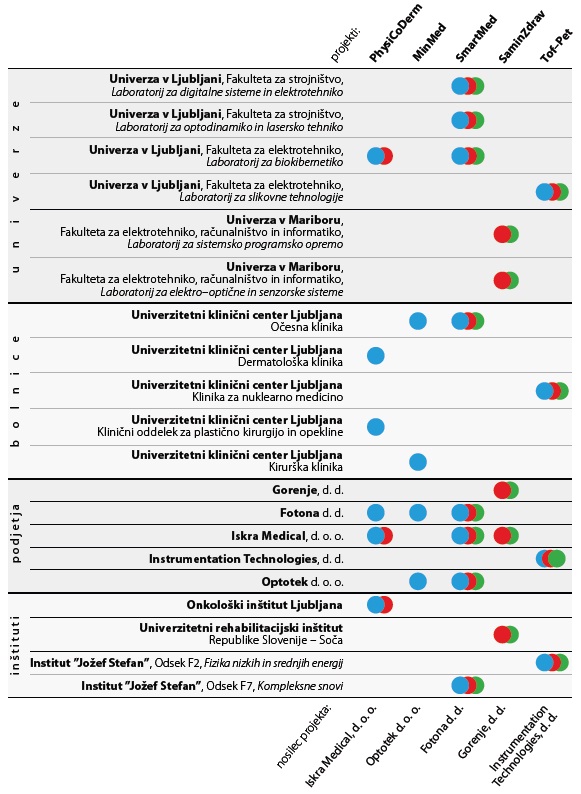 projekti: PhysiCoDerm MinMed SmartMed SaminZdrav Tof-Pet

univerze

**Univerza v Ljubljani**, Fakulteta za strojništvo, *Laboratorij za digitalne sisteme in elektrotehniko*

**Univerza v Ljubljani**, Fakulteta za strojništvo, *Laboratorij za optodinamiko in lasersko tehniko*

**Univerza v Ljubljani**, Fakulteta za elektrotehniko, *Laboratorij za biokibernetiko*

**Univerza v Ljubljani**, Fakulteta za elektrotehniko, *Laboratorij za slikovne tehnologije*

**Univerza v Mariboru**, Fakulteta za elektrotehniko, računalništvo in informatiko, *Laboratorij za sistemsko programsko opremo*

**Univerza v Mariboru**, Fakulteta za elektrotehniko, računalništvo in informatiko, *Laboratorij za elektro–optične in senzorske sisteme*

bolnice

**Univerzitetni klinični center Ljubljana** Očesna klinika

**Univerzitetni klinični center Ljubljana** Dermatološka klinika

**Univerzitetni klinični center Ljubljana** Klinika za nuklearno medicino

**Univerzitetni klinični center Ljubljana** Klinični oddelek za plastično kirurgijo in opekline

**Univerzitetni klinični center Ljubljana** Kirurška klinika

podjetja

**Gorenje**, d. d.

**Fotona** d. d.

**Iskra Medical**, d. o. o.

**Instrumentation Technologies**, d. d.

**Optotek** d. o. o.

inštituti

**Onkološki inštitut Ljubljana**

**Univerzitetni rehabilitacijski inštitut** Republike Slovenije – Soča

**Institut "Jožef Stefan"**, Odsek F2, *Fizika nizkih in srednjih energij*

**Institut "Jožef Stefan"**, Odsek F7, *Kompleksne snovi*

nosilec projekta: Iskra Medical, d. o. o. Optotek d. o. o. Fotona d. d. Gorenje, d. d. Instrumentation Technologies, d. d.